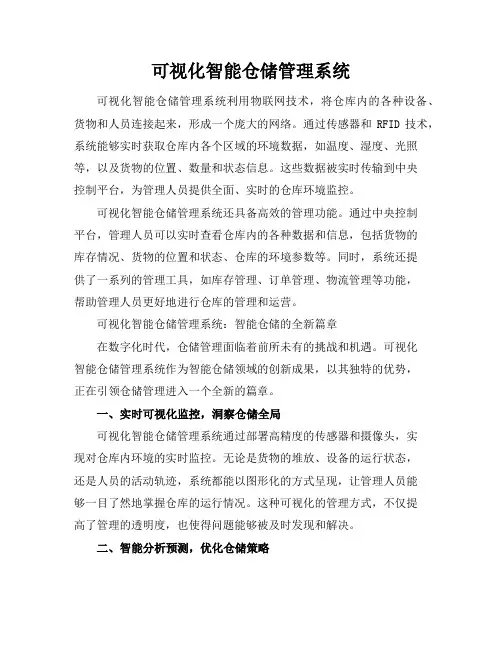 可视化智能仓储管理系统

可视化智能仓储管理系统利用物联网技术，将仓库内的各种设备、货物和人员连接起来，形成一个庞大的网络。通过传感器和 RFID 技术，系统能够实时获取仓库内各个区域的环境数据，如温度、湿度、光照等，以及货物的位置、数量和状态信息。这些数据被实时传输到中央控制平台，为管理人员提供全面、实时的仓库环境监控。

可视化智能仓储管理系统还具备高效的管理功能。通过中央控制平台，管理人员可以实时查看仓库内的各种数据和信息，包括货物的库存情况、货物的位置和状态、仓库的环境参数等。同时，系统还提供了一系列的管理工具，如库存管理、订单管理、物流管理等功能，帮助管理人员更好地进行仓库的管理和运营。

可视化智能仓储管理系统：智能仓储的全新篇章

在数字化时代，仓储管理面临着前所未有的挑战和机遇。可视化智能仓储管理系统作为智能仓储领域的创新成果，以其独特的优势，正在引领仓储管理进入一个全新的篇章。

一、实时可视化监控，洞察仓储全局

可视化智能仓储管理系统通过部署高精度的传感器和摄像头，实现对仓库内环境的实时监控。无论是货物的堆放、设备的运行状态，还是人员的活动轨迹，系统都能以图形化的方式呈现，让管理人员能够一目了然地掌握仓库的运行情况。这种可视化的管理方式，不仅提高了管理的透明度，也使得问题能够被及时发现和解决。

二、智能分析预测，优化仓储策略